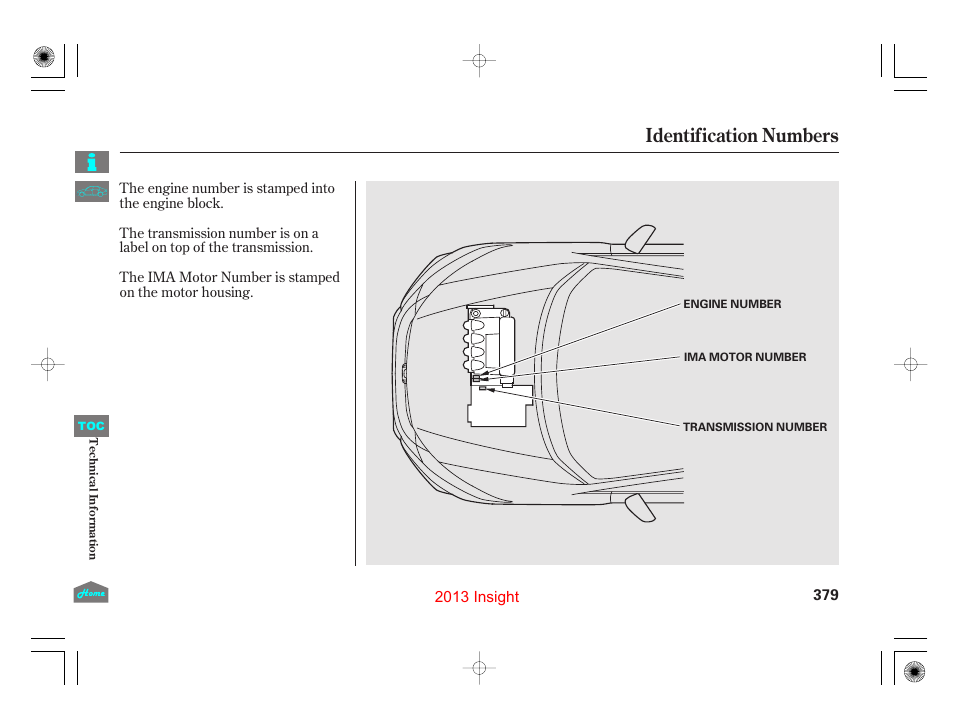 Identification Numbers

The engine number is stamped into the engine block.

The transmission number is on a label on top of the transmission.

The IMA Motor Number is stamped on the motor housing.

ENGINE NUMBER

IMA MOTOR NUMBER

TRANSMISSION NUMBER

TOC

Technical Information

Home

2013 Insight

379